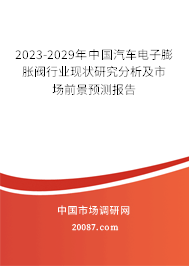 2023-2029年中国汽车电子膨胀阀行业现状研究分析及市场前景预测报告

中国市场调研网

20087.com